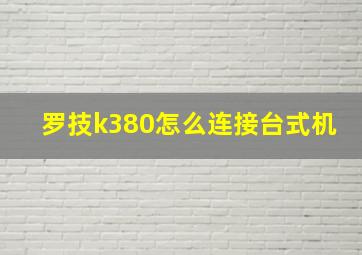 罗技k380怎么连接台式机